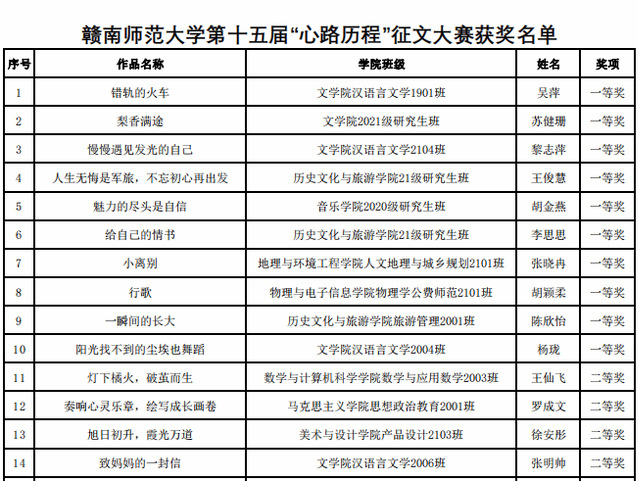 赣南师范大学第十五届“心路历程”征文大赛获奖名单

| 序号 | 作品名称 | 学院班级 | 姓名 | 奖项 |
|---|---|---|---|---|
| 1 | 错轨的火车 | 文学院汉语言文学1901班 | 吴萍 | 一等奖 |
| 2 | 梨香满途 | 文学院2021级研究生班 | 苏健珊 | 一等奖 |
| 3 | 慢慢遇见发光的自己 | 文学院汉语言文学2104班 | 黎志萍 | 一等奖 |
| 4 | 人生无悔是军旅，不忘初心再出发 | 历史文化与旅游学院21级研究生班 | 王俊慧 | 一等奖 |
| 5 | 魅力的尽头是自信 | 音乐学院2020级研究生班 | 胡金燕 | 一等奖 |
| 6 | 给自己的情书 | 历史文化与旅游学院21级研究生班 | 李思思 | 一等奖 |
| 7 | 小离别 | 地理与环境工程学院人文地理与城乡规划2101班 | 张晓冉 | 一等奖 |
| 8 | 行歌 | 物理与电子信息学院物理学公费师范2101班 | 胡颖柔 | 一等奖 |
| 9 | 一瞬间的长大 | 历史文化与旅游学院旅游管理2001班 | 陈欣怡 | 一等奖 |
| 10 | 阳光找不到的尘埃也舞蹈 | 文学院汉语言文学2004班 | 杨珑 | 一等奖 |
| 11 | 灯下橘火，破茧而生 | 数学与计算机科学学院数学与应用数学2003班 | 王仙飞 | 二等奖 |
| 12 | 奏响心灵乐章，绘写成长画卷 | 马克思主义学院思想政治教育2001班 | 罗成文 | 二等奖 |
| 13 | 旭日初升，霞光万道 | 美术与设计学院产品设计2103班 | 徐安彤 | 二等奖 |
| 14 | 致妈妈的一封信 | 文学院汉语言文学2006班 | 张明帅 | 二等奖 |